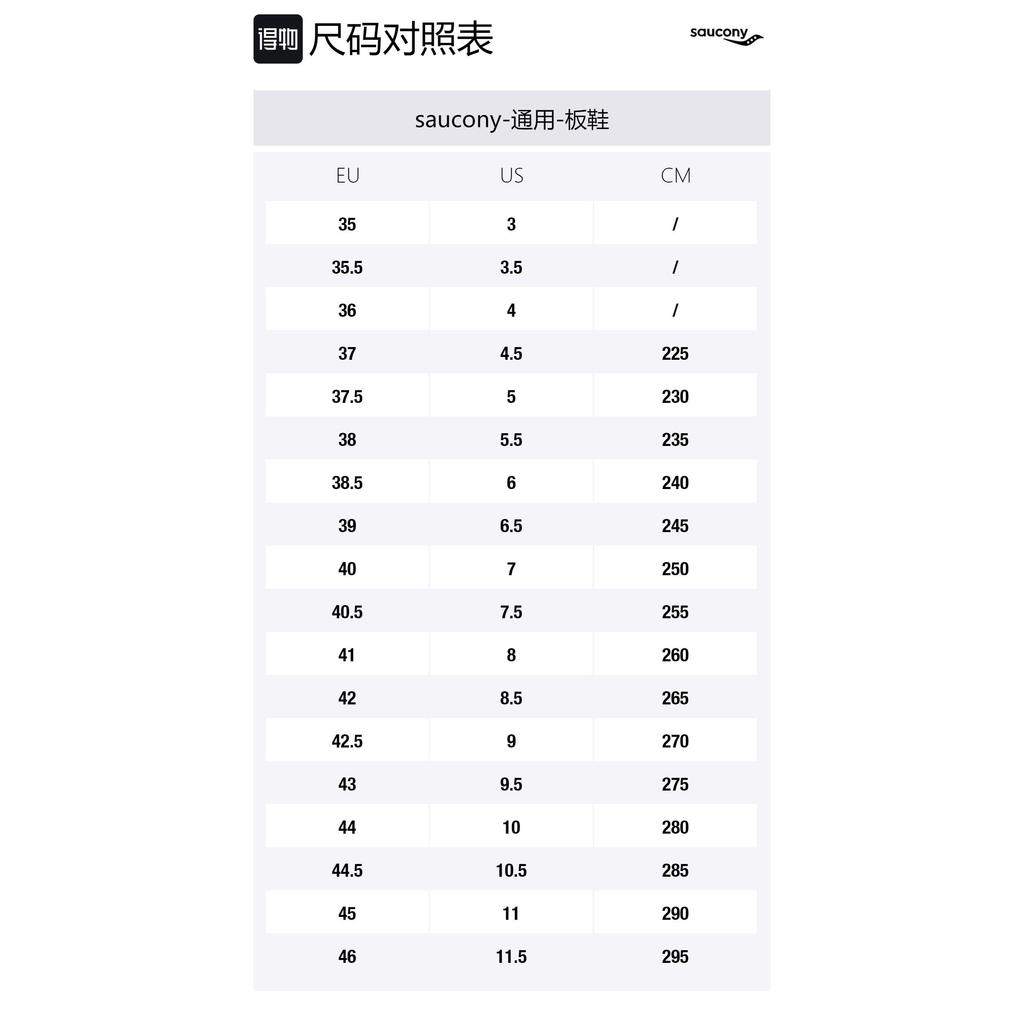 得物 尺码对照表

saucony

saucony-通用-板鞋

| EU | US | CM |
|---|---|---|
| 35 | 3 | / |
| 35.5 | 3.5 | / |
| 36 | 4 | / |
| 37 | 4.5 | 225 |
| 37.5 | 5 | 230 |
| 38 | 5.5 | 235 |
| 38.5 | 6 | 240 |
| 39 | 6.5 | 245 |
| 40 | 7 | 250 |
| 40.5 | 7.5 | 255 |
| 41 | 8 | 260 |
| 42 | 8.5 | 265 |
| 42.5 | 9 | 270 |
| 43 | 9.5 | 275 |
| 44 | 10 | 280 |
| 44.5 | 10.5 | 285 |
| 45 | 11 | 290 |
| 46 | 11.5 | 295 |